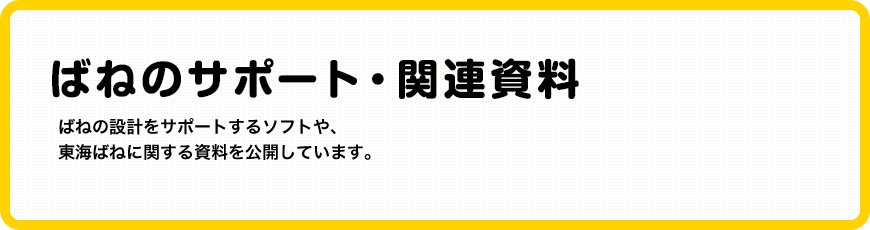 ばねのサポート・関連資料

ばねの設計をサポートするソフトや、
東海ばねに関する資料を公開しています。